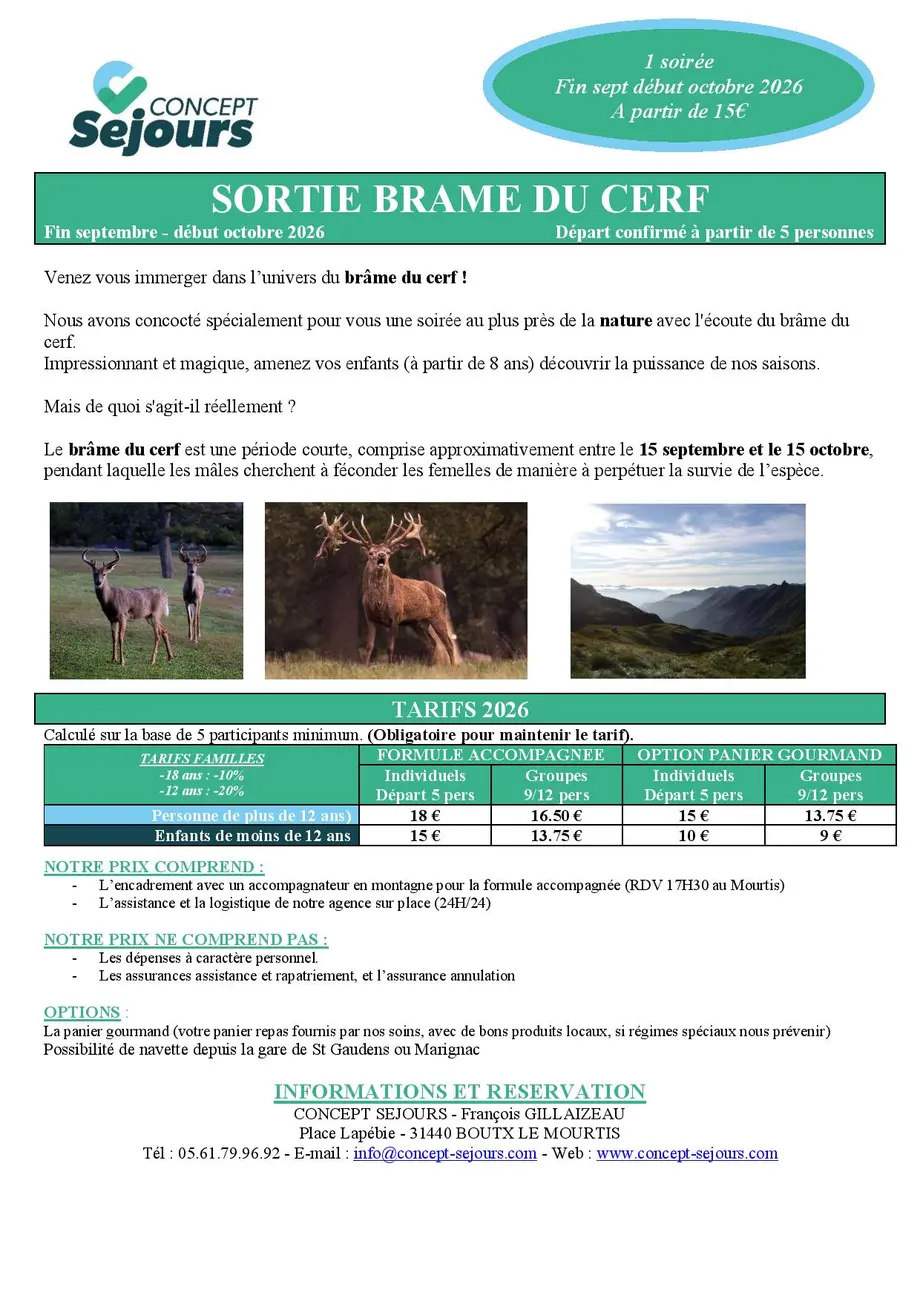 CONCEPT Sejours

1 soirée
Fin sept début octobre 2026
A partir de 15€

SORTIE BRAME DU CERF

Fin septembre - début octobre 2026 Départ confirmé à partir de 5 personnes

Venez vous immerger dans l'univers du brâme du cerf !

Nous avons concocté spécialement pour vous une soirée au plus près de la nature avec l'écoute du brâme du cerf.
Impressionnant et magique, amenez vos enfants (à partir de 8 ans) découvrir la puissance de nos saisons.

Mais de quoi s'agit-il réellement ?

Le brâme du cerf est une période courte, comprise approximativement entre le 15 septembre et le 15 octobre, pendant laquelle les mâles cherchent à féconder les femelles de manière à perpétuer la survie de l'espèce.

TARIFS 2026

Calculé sur la base de 5 participants minimum. (Obligatoire pour maintenir le tarif).

| TARIFS FAMILLES -18 ans : -10% -12 ans : -20% | FORMULE ACCOMPAGNEE | | OPTION PANIER GOURMAND | |
|---|---|---|---|---|
| | Individuels Départ 5 pers | Groupes 9/12 pers | Individuels Départ 5 pers | Groupes 9/12 pers |
| Personne de plus de 12 ans) | 18 € | 16.50 € | 15 € | 13.75 € |
| Enfants de moins de 12 ans | 15 € | 13.75 € | 10 € | 9 € |

NOTRE PRIX COMPREND :
- L'encadrement avec un accompagnateur en montagne pour la formule accompagnée (RDV 17H30 au Mourtis)
- L'assistance et la logistique de notre agence sur place (24H/24)

NOTRE PRIX NE COMPREND PAS :
- Les dépenses à caractère personnel.
- Les assurances assistance et rapatriement, et l'assurance annulation

OPTIONS :
La panier gourmand (votre panier repas fournis par nos soins, avec de bons produits locaux, si régimes spéciaux nous prévenir)
Possibilité de navette depuis la gare de St Gaudens ou Marignac

INFORMATIONS ET RESERVATION
CONCEPT SEJOURS - François GILLAIZEAU
Place Lapébie - 31440 BOUTX LE MOURTIS
Tél : 05.61.79.96.92 - E-mail : info@concept-sejours.com - Web : www.concept-sejours.com